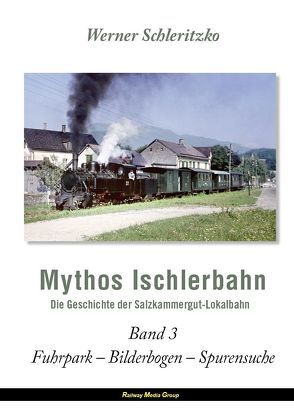 Werner Schleritzko

Mythos Ischlerbahn

Die Geschichte der Salzkammergut-Lokalbahn

Band 3

Fuhrpark – Bilderbogen – Spurensuche

Railway Media Group